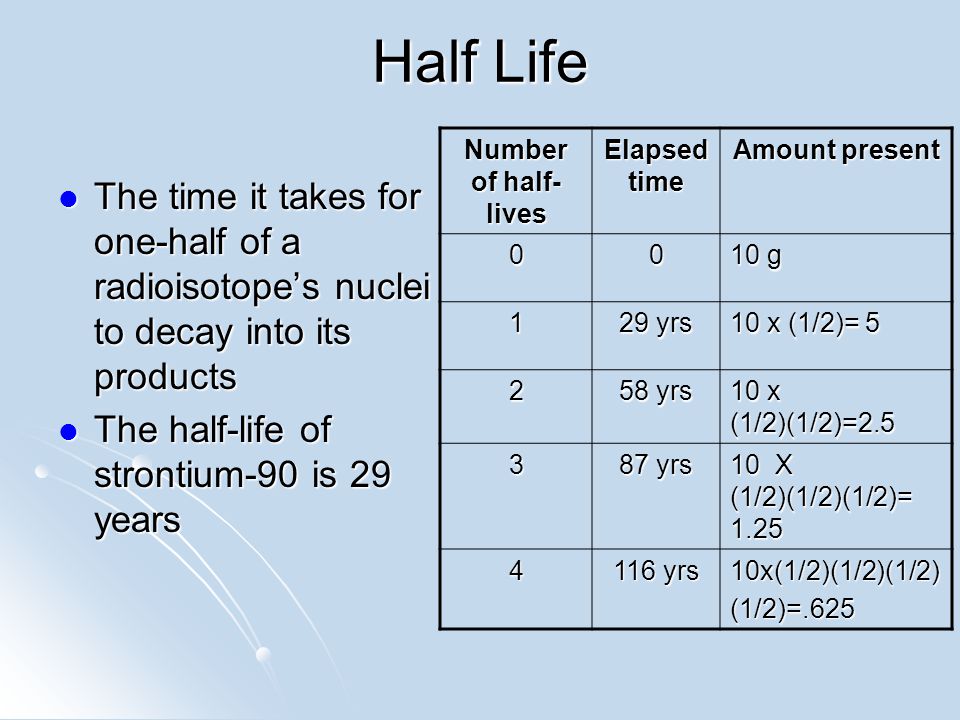 Half Life

- The time it takes for one-half of a radioisotope’s nuclei to decay into its products
- The half-life of strontium-90 is 29 years

| Number of half-lives | Elapsed time | Amount present |
|---|---|---|
| 0 | 0 | 10 g |
| 1 | 29 yrs | 10 x (1/2)= 5 |
| 2 | 58 yrs | 10 x (1/2)(1/2)=2.5 |
| 3 | 87 yrs | 10 X (1/2)(1/2)(1/2)= 1.25 |
| 4 | 116 yrs | 10x(1/2)(1/2)(1/2)(1/2)=.625 |